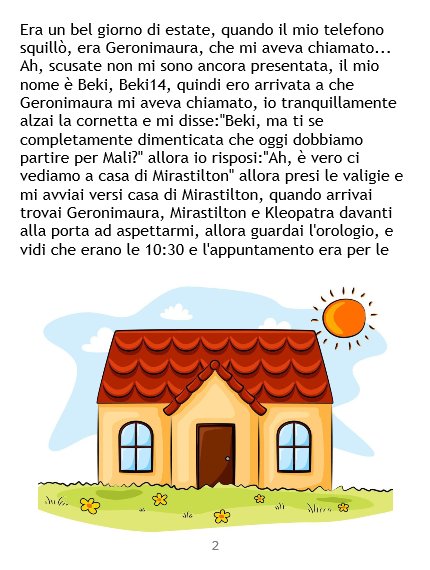 Era un bel giorno di estate, quando il mio telefono squillò, era Geronimaura, che mi aveva chiamato... Ah, scusate non mi sono ancora presentata, il mio nome è Beki, Beki14, quindi ero arrivata a che Geronimaura mi aveva chiamato, io tranquillamente alzai la cornetta e mi disse:"Beki, ma ti se completamente dimenticata che oggi dobbiamo partire per Mali?" allora io risposi:"Ah, è vero ci vediamo a casa di Mirastilton" allora presi le valigie e mi avviai versi casa di Mirastilton, quando arrivai trovai Geronimaura, Mirastilton e Kleopatra davanti alla porta ad aspettarmi, allora guardai l'orologio, e vidi che erano le 10:30 e l'appuntamento era per le

2